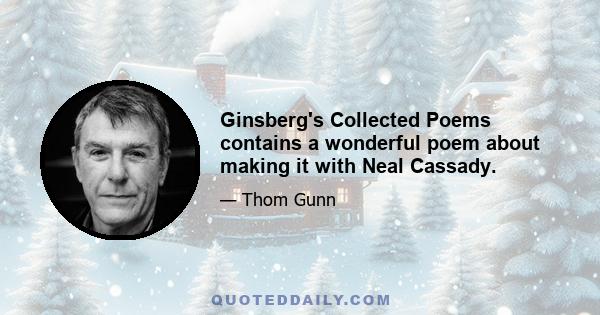 Ginsberg's Collected Poems contains a wonderful poem about making it with Neal Cassady.

— Thom Gunn

QUOTEDDAILY.COM